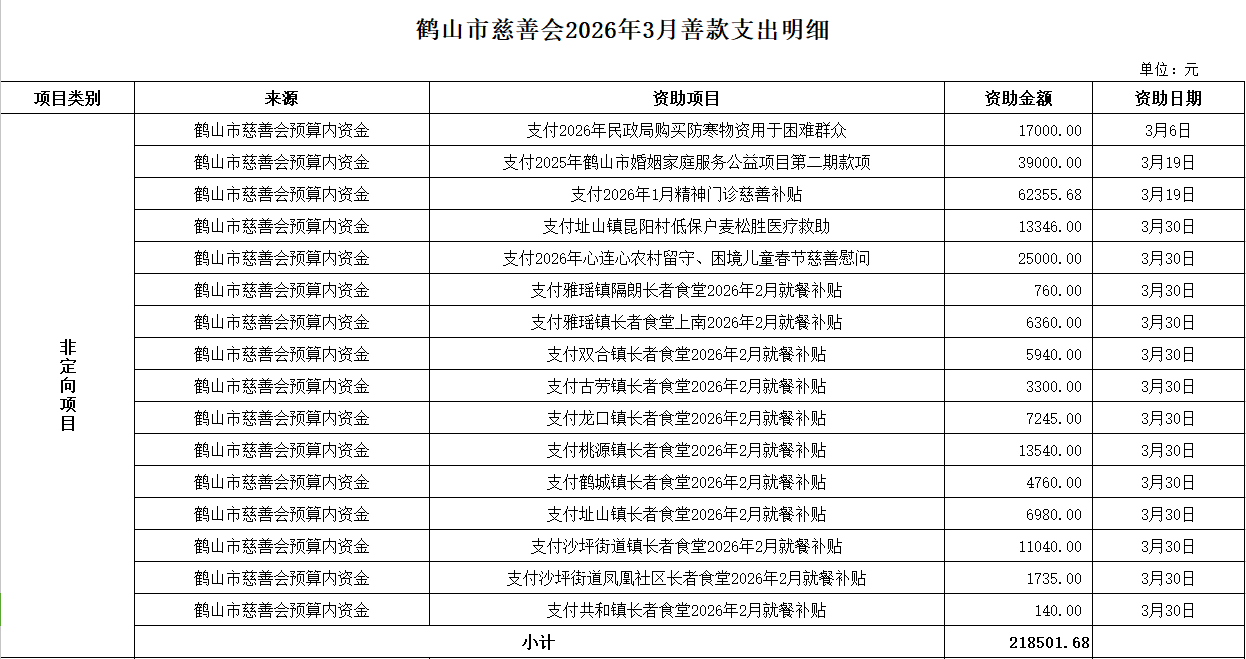 鹤山市慈善会2026年3月善款支出明细

单位：元

| 项目类别 | 来源 | 资助项目 | 资助金额 | 资助日期 |
|---|---|---|---|---|
| 非定向项目 | 鹤山市慈善会预算内资金 | 支付2026年民政局购买防寒物资用于困难群众 | 17000.00 | 3月6日 |
| | 鹤山市慈善会预算内资金 | 支付2025年鹤山市婚姻家庭服务公益项目第二期款项 | 39000.00 | 3月19日 |
| | 鹤山市慈善会预算内资金 | 支付2026年1月精神门诊慈善补贴 | 62355.68 | 3月19日 |
| | 鹤山市慈善会预算内资金 | 支付址山镇昆阳村低保户麦松胜医疗救助 | 13346.00 | 3月30日 |
| | 鹤山市慈善会预算内资金 | 支付2026年心连心农村留守、困境儿童春节慈善慰问 | 25000.00 | 3月30日 |
| | 鹤山市慈善会预算内资金 | 支付雅瑶镇隔朗长者食堂2026年2月就餐补贴 | 760.00 | 3月30日 |
| | 鹤山市慈善会预算内资金 | 支付雅瑶镇长者食堂上南2026年2月就餐补贴 | 6360.00 | 3月30日 |
| | 鹤山市慈善会预算内资金 | 支付双合镇长者食堂2026年2月就餐补贴 | 5940.00 | 3月30日 |
| | 鹤山市慈善会预算内资金 | 支付古劳镇长者食堂2026年2月就餐补贴 | 3300.00 | 3月30日 |
| | 鹤山市慈善会预算内资金 | 支付龙口镇长者食堂2026年2月就餐补贴 | 7245.00 | 3月30日 |
| | 鹤山市慈善会预算内资金 | 支付桃源镇长者食堂2026年2月就餐补贴 | 13540.00 | 3月30日 |
| | 鹤山市慈善会预算内资金 | 支付鹤城镇长者食堂2026年2月就餐补贴 | 4760.00 | 3月30日 |
| | 鹤山市慈善会预算内资金 | 支付址山镇长者食堂2026年2月就餐补贴 | 6980.00 | 3月30日 |
| | 鹤山市慈善会预算内资金 | 支付沙坪街道镇长者食堂2026年2月就餐补贴 | 11040.00 | 3月30日 |
| | 鹤山市慈善会预算内资金 | 支付沙坪街道凤凰社区长者食堂2026年2月就餐补贴 | 1735.00 | 3月30日 |
| | 鹤山市慈善会预算内资金 | 支付共和镇长者食堂2026年2月就餐补贴 | 140.00 | 3月30日 |
| | 小计 | | 218501.68 | |